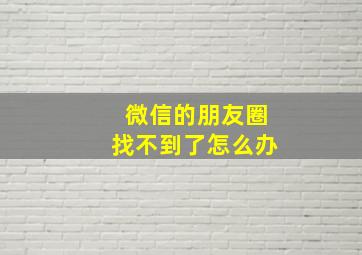 微信的朋友圈
找不到了怎么办